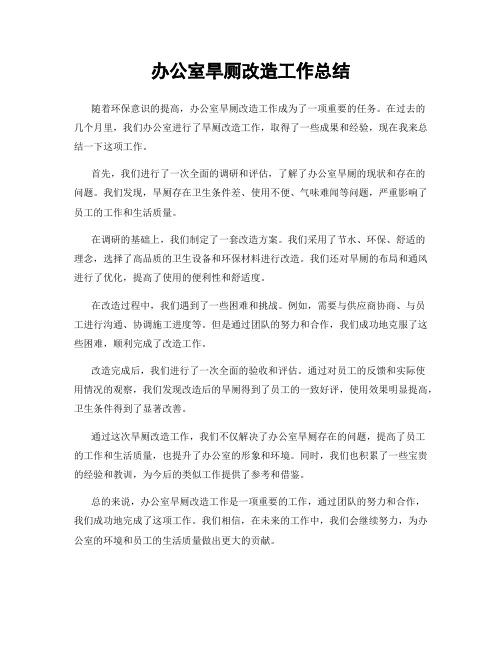 办公室旱厕改造工作总结

随着环保意识的提高，办公室旱厕改造工作成为了一项重要的任务。在过去的几个月里，我们办公室进行了旱厕改造工作，取得了一些成果和经验，现在我来总结一下这项工作。

首先，我们进行了一次全面的调研和评估，了解了办公室旱厕的现状和存在的问题。我们发现，旱厕存在卫生条件差、使用不便、气味难闻等问题，严重影响了员工的工作和生活质量。

在调研的基础上，我们制定了一套改造方案。我们采用了节水、环保、舒适的理念，选择了高品质的卫生设备和环保材料进行改造。我们还对旱厕的布局和通风进行了优化，提高了使用的便利性和舒适度。

在改造过程中，我们遇到了一些困难和挑战。例如，需要与供应商协商、与员工进行沟通、协调施工进度等。但是通过团队的努力和合作，我们成功地克服了这些困难，顺利完成了改造工作。

改造完成后，我们进行了一次全面的验收和评估。通过对员工的反馈和实际使用情况的观察，我们发现改造后的旱厕得到了员工的一致好评，使用效果明显提高，卫生条件得到了显著改善。

通过这次旱厕改造工作，我们不仅解决了办公室旱厕存在的问题，提高了员工的工作和生活质量，也提升了办公室的形象和环境。同时，我们也积累了一些宝贵的经验和教训，为今后的类似工作提供了参考和借鉴。

总的来说，办公室旱厕改造工作是一项重要的工作，通过团队的努力和合作，我们成功地完成了这项工作。我们相信，在未来的工作中，我们会继续努力，为办公室的环境和员工的生活质量做出更大的贡献。